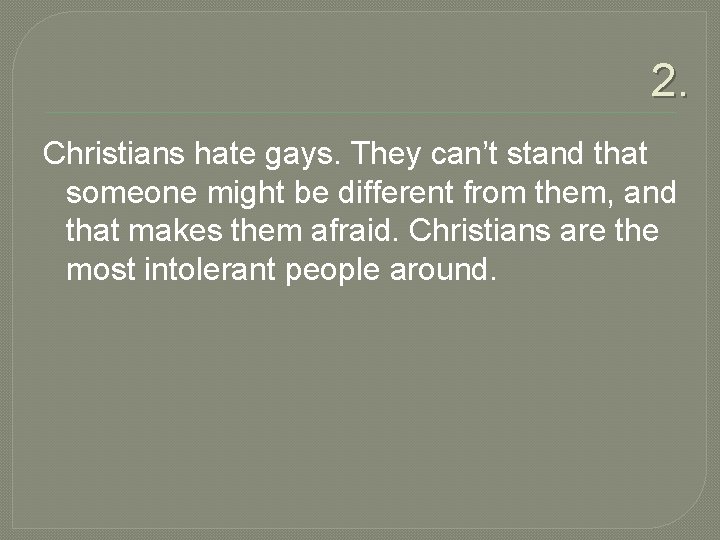 2.

Christians hate gays. They can’t stand that someone might be different from them, and that makes them afraid. Christians are the most intolerant people around.